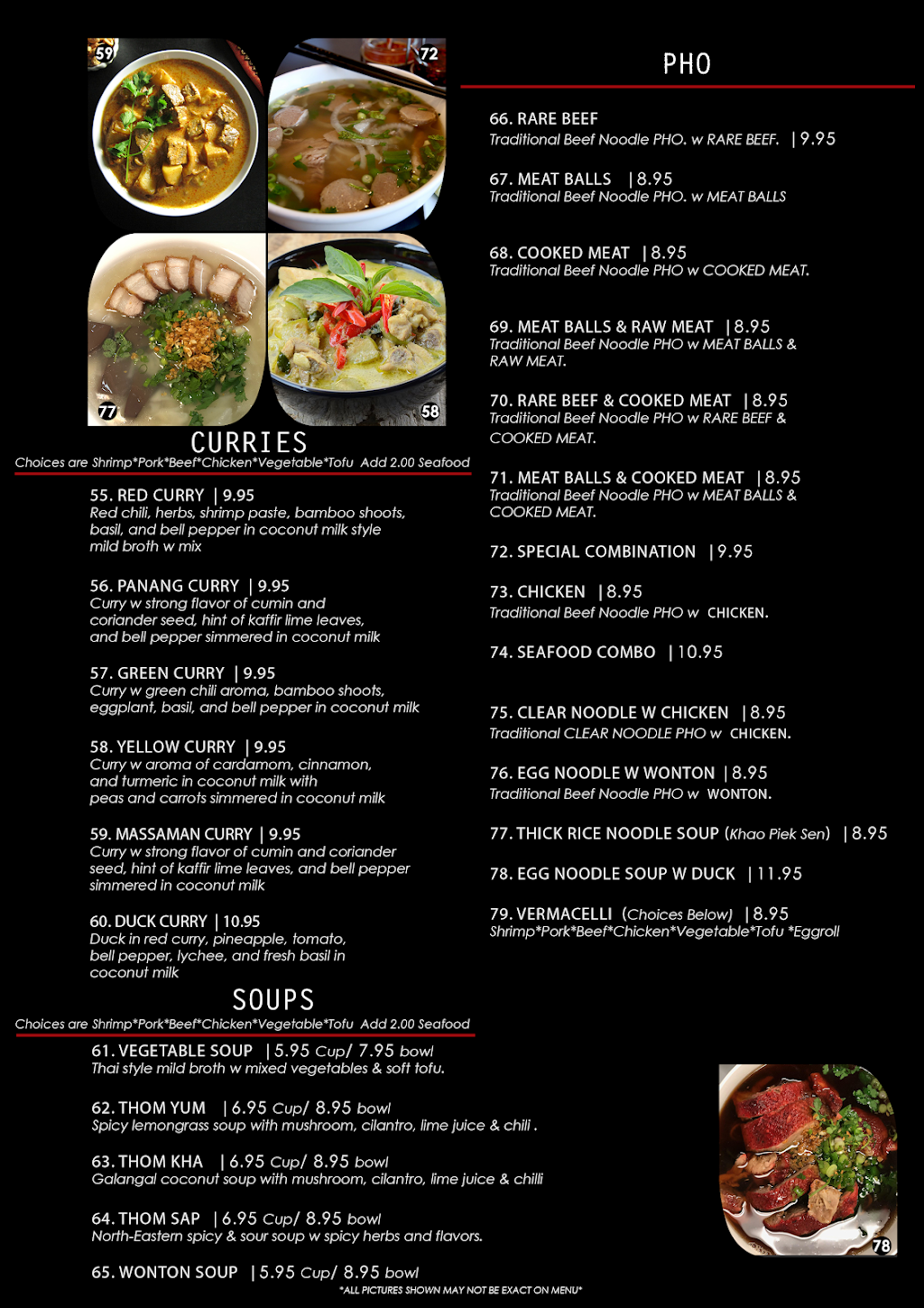 59

72

77

58

CURRIES

Choices are Shrimp*Pork*Beef*Chicken*Vegetable*Tofu Add 2.00 Seafood

55. RED CURRY | 9.95
Red chili, herbs, shrimp paste, bamboo shoots, basil, and bell pepper in coconut milk style mild broth w mix

56. PANANG CURRY | 9.95
Curry w strong flavor of cumin and coriander seed, hint of kaffir lime leaves, and bell pepper simmered in coconut milk

57. GREEN CURRY | 9.95
Curry w green chili aroma, bamboo shoots, eggplant, basil, and bell pepper in coconut milk

58. YELLOW CURRY | 9.95
Curry w aroma of cardamom, cinnamon, and turmeric in coconut milk with peas and carrots simmered in coconut milk

59. MASSAMAN CURRY | 9.95
Curry w strong flavor of cumin and coriander seed, hint of kaffir lime leaves, and bell pepper simmered in coconut milk

60. DUCK CURRY | 10.95
Duck in red curry, pineapple, tomato, bell pepper, lychee, and fresh basil in coconut milk

SOUPS

Choices are Shrimp*Pork*Beef*Chicken*Vegetable*Tofu Add 2.00 Seafood

61. VEGETABLE SOUP | 5.95 Cup/ 7.95 bowl
Thai style mild broth w mixed vegetables & soft tofu.

62. THOM YUM | 6.95 Cup/ 8.95 bowl
Spicy lemongrass soup with mushroom, cilantro, lime juice & chili .

63. THOM KHA | 6.95 Cup/ 8.95 bowl
Galangal coconut soup with mushroom, cilantro, lime juice & chilli

64. THOM SAP | 6.95 Cup/ 8.95 bowl
North-Eastern spicy & sour soup w spicy herbs and flavors.

65. WONTON SOUP | 5.95 Cup/ 8.95 bowl

*ALL PICTURES SHOWN MAY NOT BE EXACT ON MENU*

PHO

66. RARE BEEF
Traditional Beef Noodle PHO. w RARE BEEF. | 9.95

67. MEAT BALLS | 8.95
Traditional Beef Noodle PHO. w MEAT BALLS

68. COOKED MEAT | 8.95
Traditional Beef Noodle PHO w COOKED MEAT.

69. MEAT BALLS & RAW MEAT | 8.95
Traditional Beef Noodle PHO w MEAT BALLS & RAW MEAT.

70. RARE BEEF & COOKED MEAT | 8.95
Traditional Beef Noodle PHO w RARE BEEF & COOKED MEAT.

71. MEAT BALLS & COOKED MEAT | 8.95
Traditional Beef Noodle PHO w MEAT BALLS & COOKED MEAT.

72. SPECIAL COMBINATION | 9.95

73. CHICKEN | 8.95
Traditional Beef Noodle PHO w CHICKEN.

74. SEAFOOD COMBO | 10.95

75. CLEAR NOODLE W CHICKEN | 8.95
Traditional CLEAR NOODLE PHO w CHICKEN.

76. EGG NOODLE W WONTON | 8.95
Traditional Beef Noodle PHO w WONTON.

77. THICK RICE NOODLE SOUP (Khao Piek Sen) | 8.95

78. EGG NOODLE SOUP W DUCK | 11.95

79. VERMACELLI (Choices Below) | 8.95
Shrimp*Pork*Beef*Chicken*Vegetable*Tofu *Eggroll

78